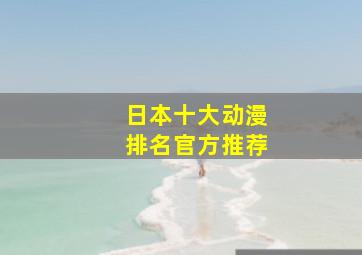 日本十大动漫
排名官方推荐